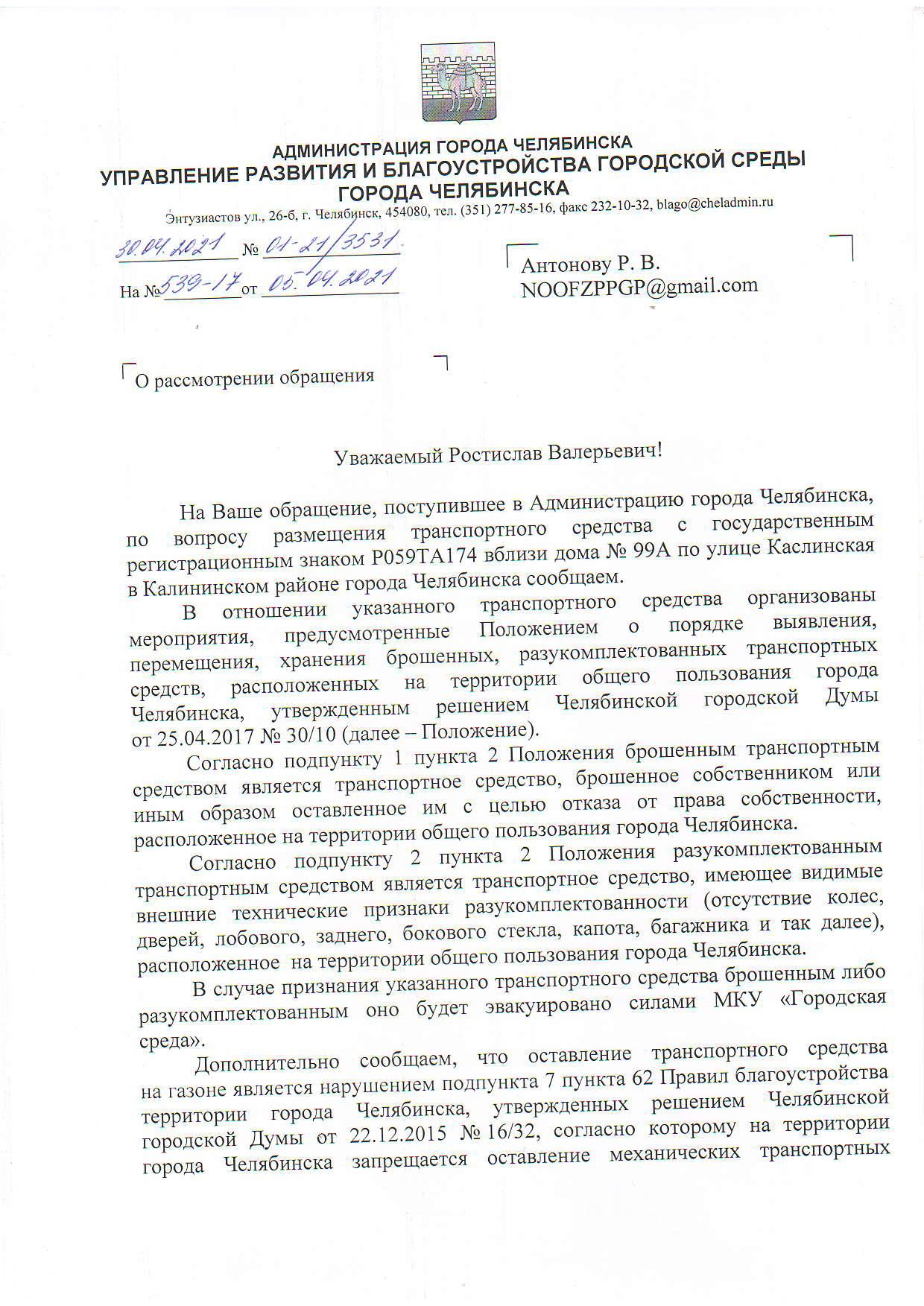 АДМИНИСТРАЦИЯ ГОРОДА ЧЕЛЯБИНСКА
УПРАВЛЕНИЕ РАЗВИТИЯ И БЛАГОУСТРОЙСТВА ГОРОДСКОЙ СРЕДЫ
ГОРОДА ЧЕЛЯБИНСКА

Энтузиастов ул., 26-б, г. Челябинск, 454080, тел. (351) 277-85-16, факс 232-10-32, blago@cheladmin.ru

30.04.2021 № 01-21/3531
На № 539-17 от 05.04.2021

Антонову Р. В.
NOOFZPPGP@gmail.com

О рассмотрении обращения

Уважаемый Ростислав Валерьевич!

На Ваше обращение, поступившее в Администрацию города Челябинска, по вопросу размещения транспортного средства с государственным регистрационным знаком Р059ТА174 вблизи дома № 99А по улице Каслинская в Калининском районе города Челябинска сообщаем.

В отношении указанного транспортного средства организованы мероприятия, предусмотренные Положением о порядке выявления, перемещения, хранения брошенных, разукомплектованных транспортных средств, расположенных на территории общего пользования города Челябинска, утвержденным решением Челябинской городской Думы от 25.04.2017 № 30/10 (далее – Положение).

Согласно подпункту 1 пункта 2 Положения брошенным транспортным средством является транспортное средство, брошенное собственником или иным образом оставленное им с целью отказа от права собственности, расположенное на территории общего пользования города Челябинска.

Согласно подпункту 2 пункта 2 Положения разукомплектованным транспортным средством является транспортное средство, имеющее видимые внешние технические признаки разукомплектованности (отсутствие колес, дверей, лобового, заднего, бокового стекла, капота, багажника и так далее), расположенное на территории общего пользования города Челябинска.

В случае признания указанного транспортного средства брошенным либо разукомплектованным оно будет эвакуировано силами МКУ «Городская среда».

Дополнительно сообщаем, что оставление транспортного средства на газоне является нарушением подпункта 7 пункта 62 Правил благоустройства территории города Челябинска, утвержденных решением Челябинской городской Думы от 22.12.2015 № 16/32, согласно которому на территории города Челябинска запрещается оставление механических транспортных